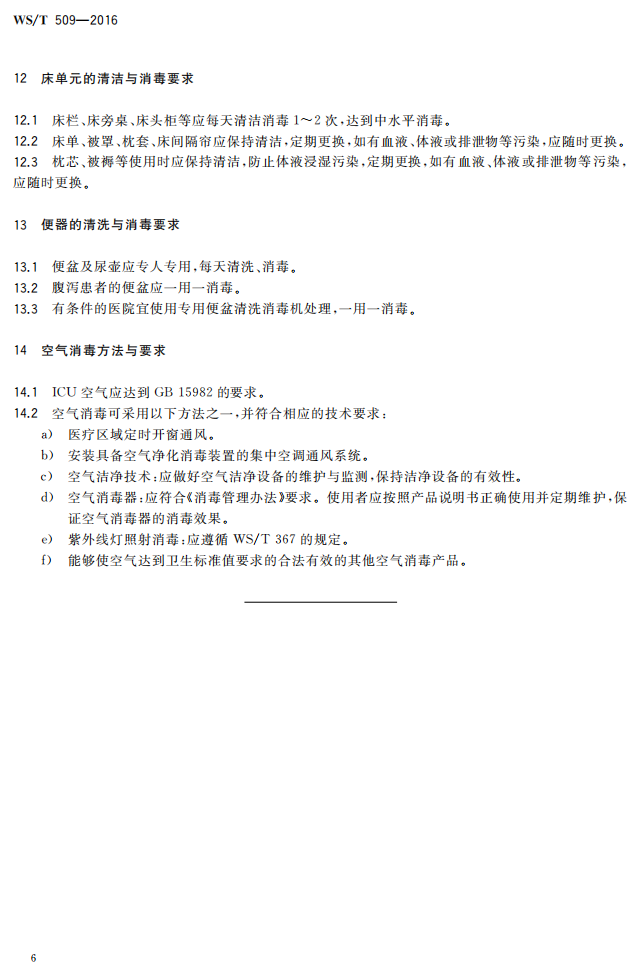 WS/T 509—2016

12 床单元的清洁与消毒要求

12.1 床栏、床旁桌、床头柜等应每天清洁消毒1～2次，达到中水平消毒。
12.2 床单、被罩、枕套、床间隔帘应保持清洁，定期更换，如有血液、体液或排泄物等污染，应随时更换。
12.3 枕芯、被褥等使用时应保持清洁，防止体液浸湿污染，定期更换，如有血液、体液或排泄物等污染，应随时更换。

13 便器的清洗与消毒要求

13.1 便盆及尿壶应专人专用，每天清洗、消毒。
13.2 腹泻患者的便盆应一用一消毒。
13.3 有条件的医院宜使用专用便盆清洗消毒机处理，一用一消毒。

14 空气消毒方法与要求

14.1 ICU空气应达到GB 15982的要求。
14.2 空气消毒可采用以下方法之一，并符合相应的技术要求：
a) 医疗区域定时开窗通风。
b) 安装具备空气净化消毒装置的集中空调通风系统。
c) 空气洁净技术：应做好空气洁净设备的维护与监测，保持洁净设备的有效性。
d) 空气消毒器：应符合《消毒管理办法》要求。使用者应按照产品说明书正确使用并定期维护，保证空气消毒器的消毒效果。
e) 紫外线灯照射消毒：应遵循WS/T 367的规定。
f) 能够使空气达到卫生标准值要求的合法有效的其他空气消毒产品。

6